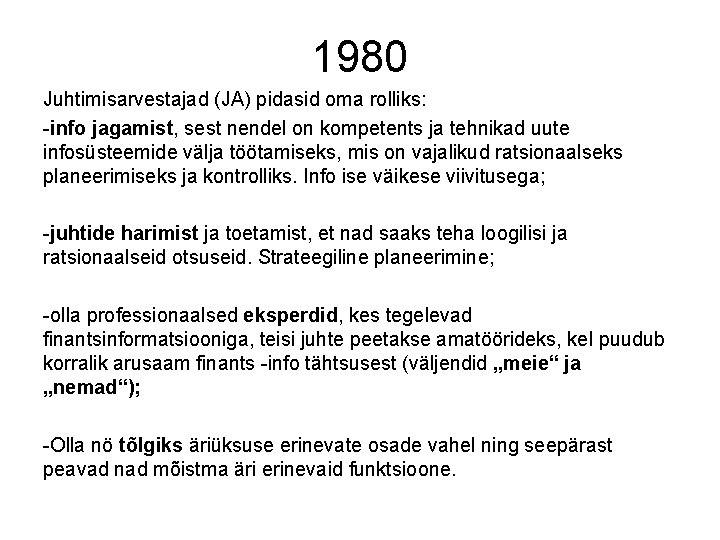 1980

Juhtimisarvestajad (JA) pidasid oma rolliks:

-info jagamist, sest nendel on kompetents ja tehnikad uute infosüsteemide välja töötamiseks, mis on vajalikud ratsionaalseks planeerimiseks ja kontrolliks. Info ise väikese viivitusega;

-juhtide harimist ja toetamist, et nad saaks teha loogilisi ja ratsionaalseid otsuseid. Strateegiline planeerimine;

-olla professionaalsed eksperdid, kes tegelevad finantsinformatsiooniga, teisi juhte peetakse amatöörideks, kel puudub korralik arusaam finants -info tähtsusest (väljendid „meie“ ja „nemad“);

-Olla nö tõlgiks äriüksuse erinevate osade vahel ning seepärast peavad nad mõistma äri erinevaid funktsioone.